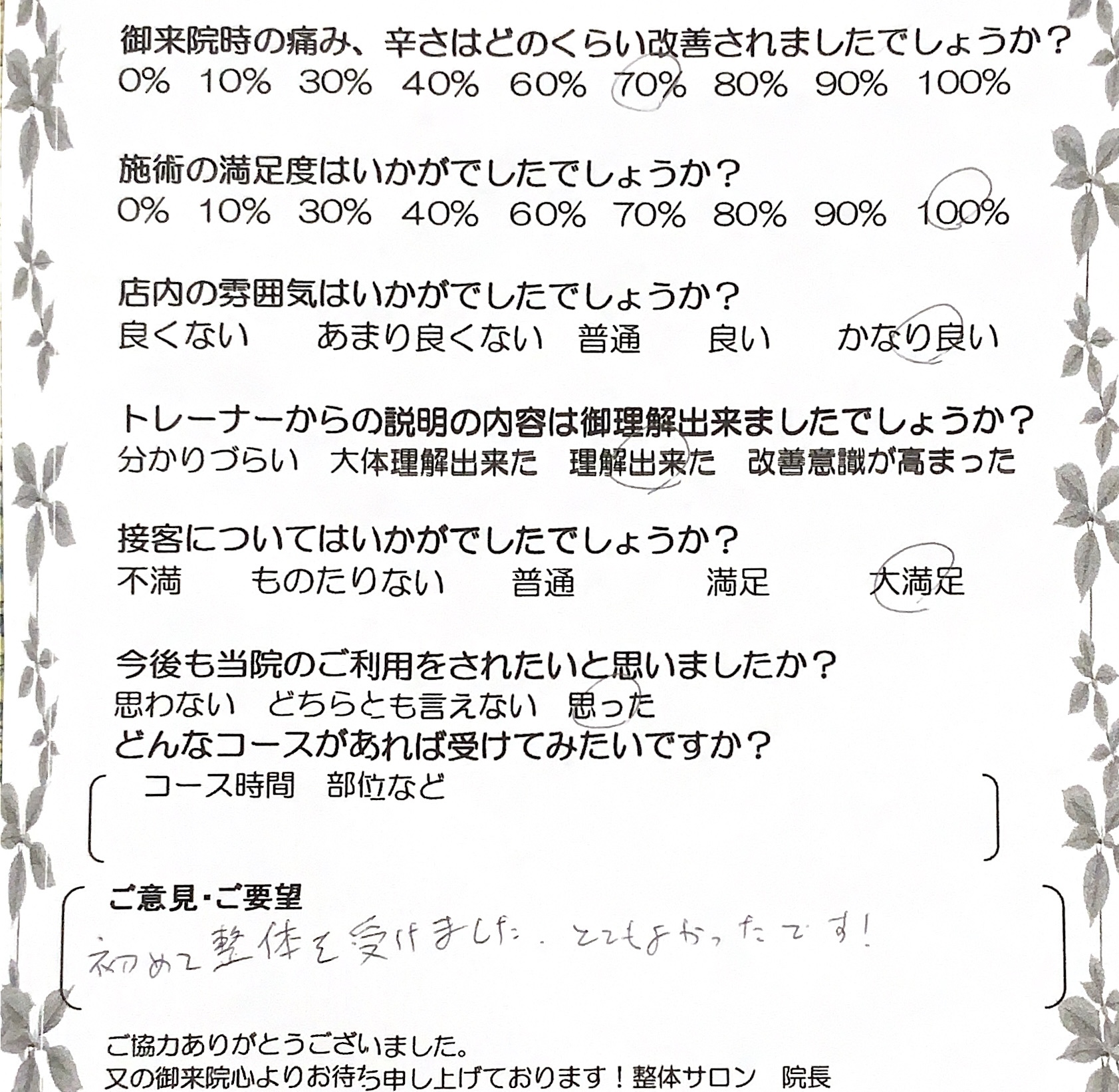 御来院時の痛み、辛さはどのくらい改善されましたでしょうか？
0% 10% 30% 40% 60% 70% 80% 90% 100%

施術の満足度はいかがでしたでしょうか？
0% 10% 30% 40% 60% 70% 80% 90% 100%

店内の雰囲気はいかがでしたでしょうか？
良くない あまり良くない 普通 良い かなり良い

トレーナーからの説明の内容は御理解出来ましたでしょうか？
分かりづらい 大体理解出来た 理解出来た 改善意識が高まった

接客についてはいかがでしたでしょうか？
不満 ものたりない 普通 満足 大満足

今後も当院のご利用をされたいと思いましたか？
思わない どちらとも言えない 思った
どんなコースがあれば受けてみたいですか？
コース時間 部位など

ご意見・ご要望
初めて整体を受けました。とてもよかったです！

ご協力ありがとうございました。
又の御来院心よりお待ち申し上げております！整体サロン 院長